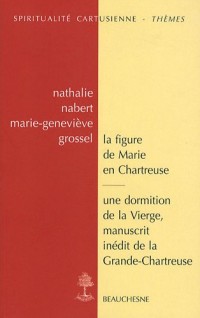 SPIRITUALITÉ CARTUSIENNE - THÈMES

nathalie
nabert
marie-geneviève
grossel

la figure de Marie en Chartreuse

une dormition de la Vierge, manuscrit inédit de la Grande-Chartreuse

BEAUCHESNE